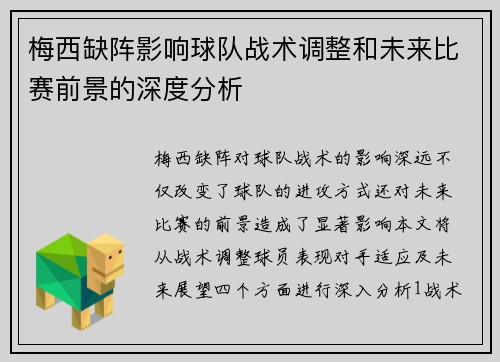 梅西缺阵影响球队战术调整和未来比赛前景的深度分析

梅西缺阵对球队战术的影响深远不仅改变了球队的进攻方式还对未来比赛的前景造成了显著影响本文将从战术调整球员表现对手适应及未来展望四个方面进行深入分析1战术